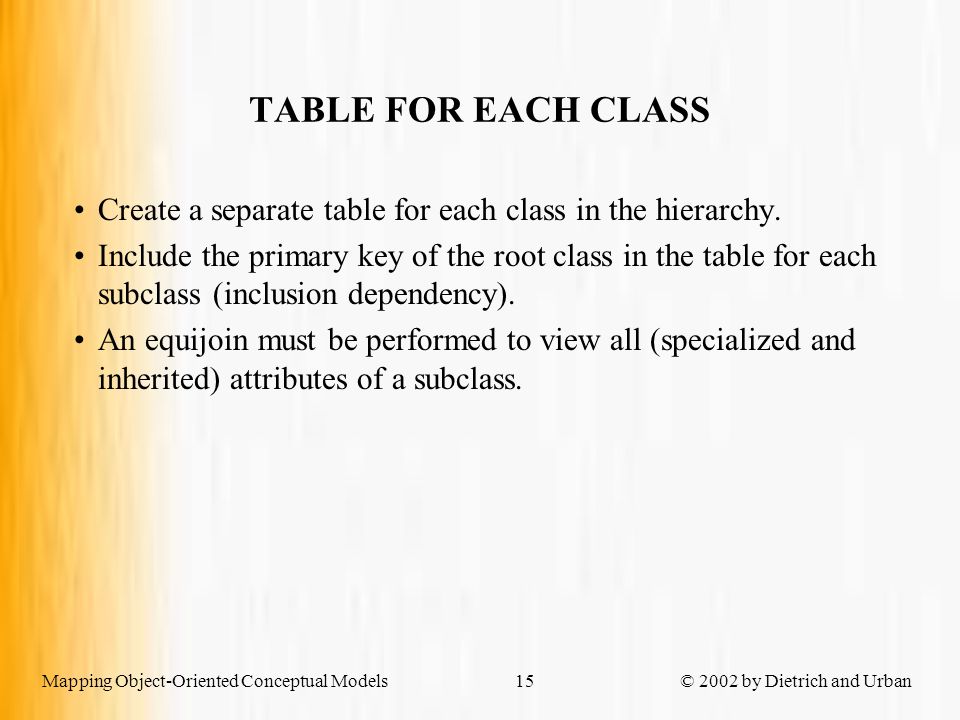 TABLE FOR EACH CLASS

• Create a separate table for each class in the hierarchy.

• Include the primary key of the root class in the table for each subclass (inclusion dependency).

• An equijoin must be performed to view all (specialized and inherited) attributes of a subclass.

Mapping Object-Oriented Conceptual Models 15 © 2002 by Dietrich and Urban